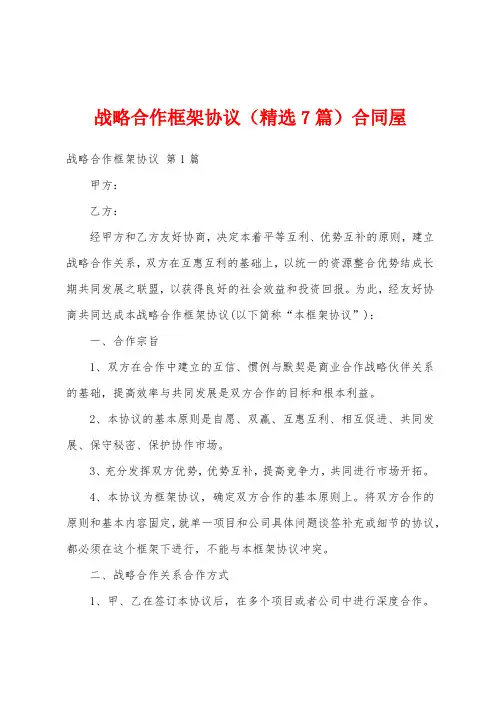 战略合作框架协议（精选7篇）合同屋

战略合作框架协议 第1篇

甲方：

乙方：

经甲方和乙方友好协商，决定本着平等互利、优势互补的原则，建立战略合作关系，双方在互惠互利的基础上，以统一的资源整合优势结成长期共同发展之联盟，以获得良好的社会效益和投资回报。为此，经友好协商共同达成本战略合作框架协议(以下简称“本框架协议”)：

一、合作宗旨

1、双方在合作中建立的互信、惯例与默契是商业合作战略伙伴关系的基础，提高效率与共同发展是双方合作的目标和根本利益。

2、本协议的基本原则是自愿、双赢、互惠互利、相互促进、共同发展、保守秘密、保护协作市场。

3、充分发挥双方优势，优势互补，提高竞争力，共同进行市场开拓。

4、本协议为框架协议，确定双方合作的基本原则上。将双方合作的原则和基本内容固定，就单一项目和公司具体问题谈签补充或细节的协议，都必须在这个框架下进行，不能与本框架协议冲突。

二、战略合作关系合作方式

1、甲、乙在签订本协议后，在多个项目或者公司中进行深度合作。